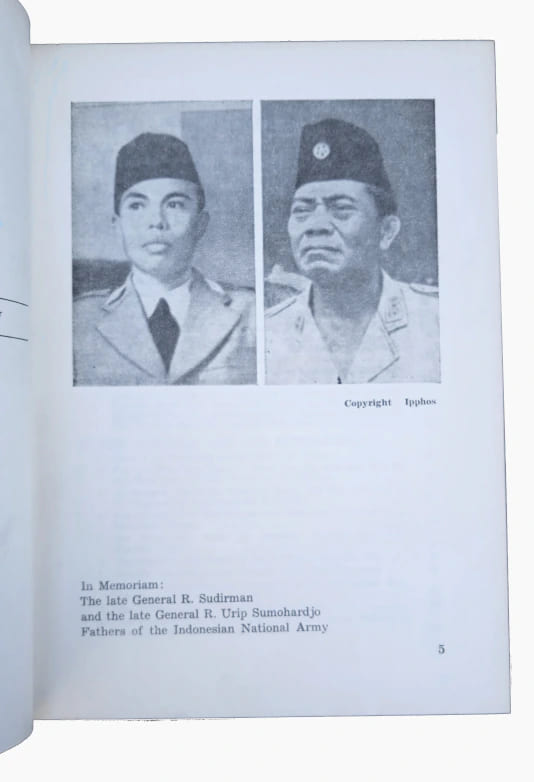 Copyright Ipphos

In Memoriam:
The late General R. Sudirman
and the late General R. Urip Sumohardjo
Fathers of the Indonesian National Army

5